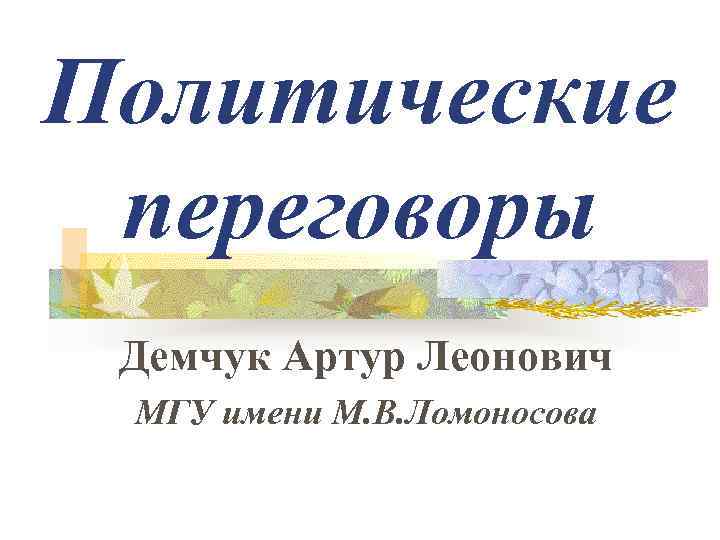 Политические переговоры

Демчук Артур Леонович

МГУ имени М.В.Ломоносова